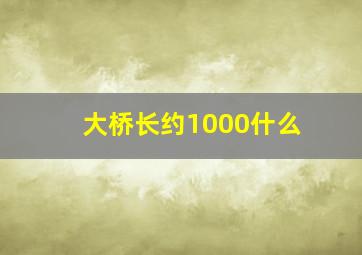 大桥长约1000什么